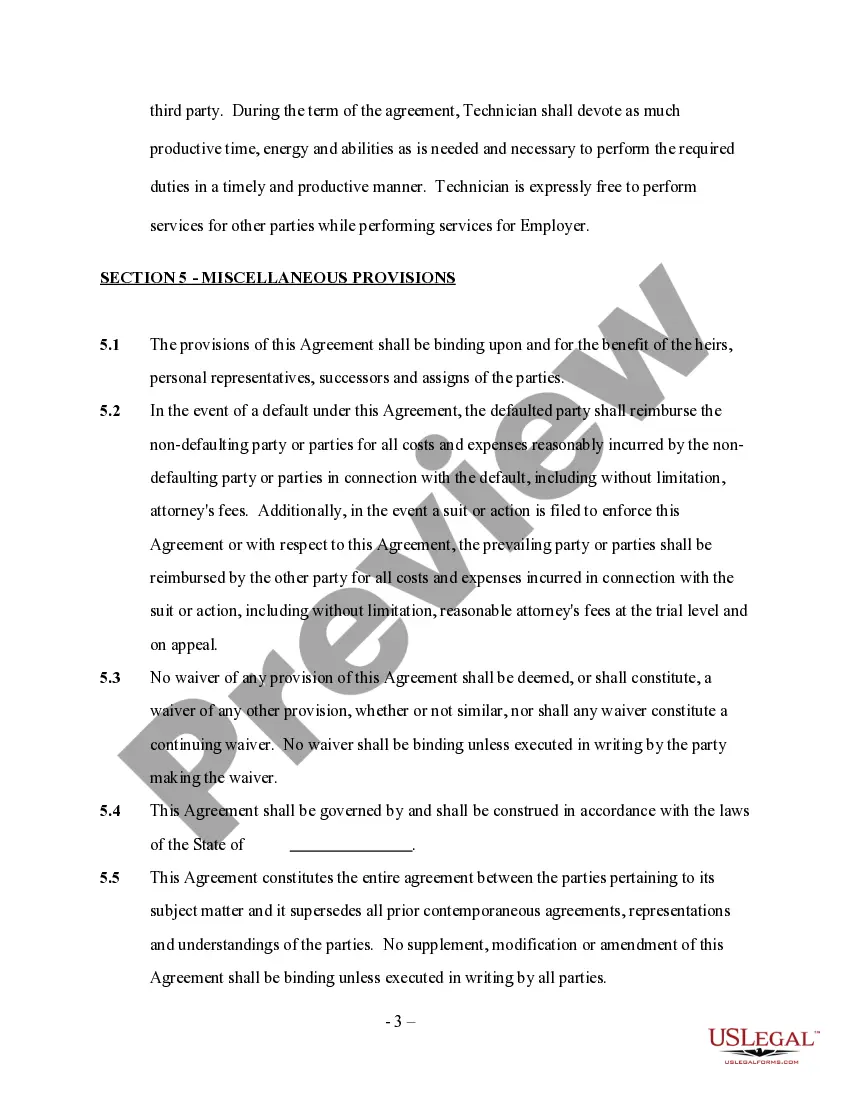 third party. During the term of the agreement, Technician shall devote as much productive time, energy and abilities as is needed and necessary to perform the required duties in a timely and productive manner. Technician is expressly free to perform services for other parties while performing services for Employer.

SECTION 5 - MISCELLANEOUS PROVISIONS

5.1 The provisions of this Agreement shall be binding upon and for the benefit of the heirs, personal representatives, successors and assigns of the parties.

5.2 In the event of a default under this Agreement, the defaulted party shall reimburse the non-defaulting party or parties for all costs and expenses reasonably incurred by the non-defaulting party or parties in connection with the default, including without limitation, attorney's fees. Additionally, in the event a suit or action is filed to enforce this Agreement or with respect to this Agreement, the prevailing party or parties shall be reimbursed by the other party for all costs and expenses incurred in connection with the suit or action, including without limitation, reasonable attorney's fees at the trial level and on appeal.

5.3 No waiver of any provision of this Agreement shall be deemed, or shall constitute, a waiver of any other provision, whether or not similar, nor shall any waiver constitute a continuing waiver. No waiver shall be binding unless executed in writing by the party making the waiver.

5.4 This Agreement shall be governed by and shall be construed in accordance with the laws of the State of ______________.

5.5 This Agreement constitutes the entire agreement between the parties pertaining to its subject matter and it supersedes all prior contemporaneous agreements, representations and understandings of the parties. No supplement, modification or amendment of this Agreement shall be binding unless executed in writing by all parties.

- 3 –

Preview

USLEGAL™
USLEGALFORMS.COM